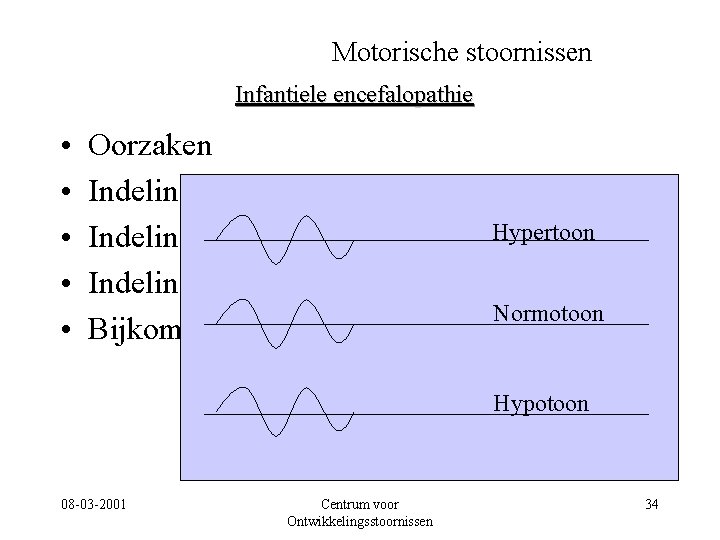 Motorische stoornissen

Infantiele encefalopathie

• Oorzaken
• Indelin
• Indelin
• Indelin
• Bijkom

Hypertoon

Normotoon

Hypotoon

08-03-2001

Centrum voor Ontwikkelingsstoornissen

34